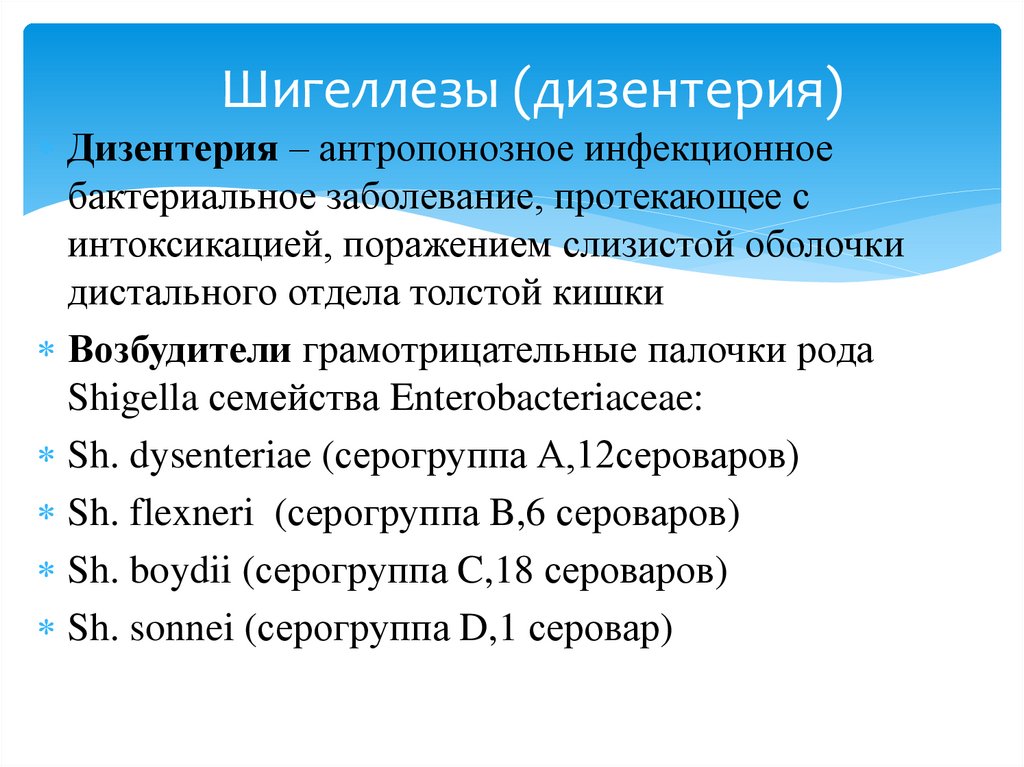 Шигеллезы (дизентерия)

Дизентерия – антропонозное инфекционное бактериальное заболевание, протекающее с интоксикацией, поражением слизистой оболочки дистального отдела толстой кишки

Возбудители грамотрицательные палочки рода Shigella семейства Enterobacteriaceae:

Sh. dysenteriae (серогруппа А,12сероваров)

Sh. flexneri (серогруппа В,6 сероваров)

Sh. boydii (серогруппа С,18 сероваров)

Sh. sonnei (серогруппа D,1 серовар)